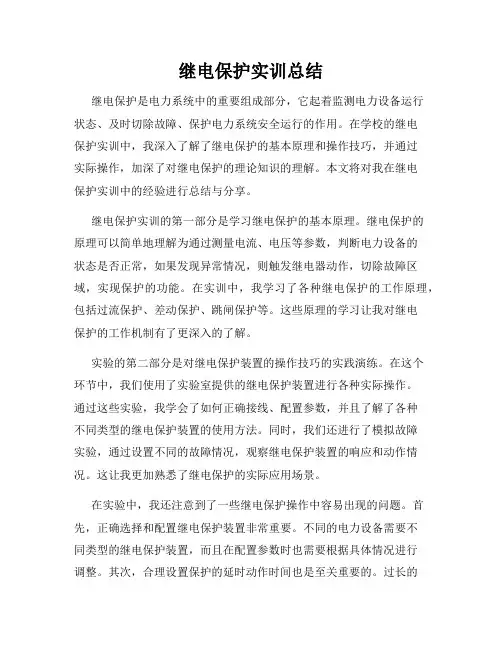 继电保护实训总结

继电保护是电力系统中的重要组成部分，它起着监测电力设备运行状态、及时切除故障、保护电力系统安全运行的作用。在学校的继电保护实训中，我深入了解了继电保护的基本原理和操作技巧，并通过实际操作，加深了对继电保护的理论知识的理解。本文将对我在继电保护实训中的经验进行总结与分享。

继电保护实训的第一部分是学习继电保护的基本原理。继电保护的原理可以简单地理解为通过测量电流、电压等参数，判断电力设备的状态是否正常，如果发现异常情况，则触发继电器动作，切除故障区域，实现保护的功能。在实训中，我学习了各种继电保护的工作原理，包括过流保护、差动保护、跳闸保护等。这些原理的学习让我对继电保护的工作机制有了更深入的了解。

实验的第二部分是对继电保护装置的操作技巧的实践演练。在这个环节中，我们使用了实验室提供的继电保护装置进行各种实际操作。通过这些实验，我学会了如何正确接线、配置参数，并且了解了各种不同类型的继电保护装置的使用方法。同时，我们还进行了模拟故障实验，通过设置不同的故障情况，观察继电保护装置的响应和动作情况。这让我更加熟悉了继电保护的实际应用场景。

在实验中，我还注意到了一些继电保护操作中容易出现的问题。首先，正确选择和配置继电保护装置非常重要。不同的电力设备需要不同类型的继电保护装置，而且在配置参数时也需要根据具体情况进行调整。其次，合理设置保护的延时动作时间也是至关重要的。过长的